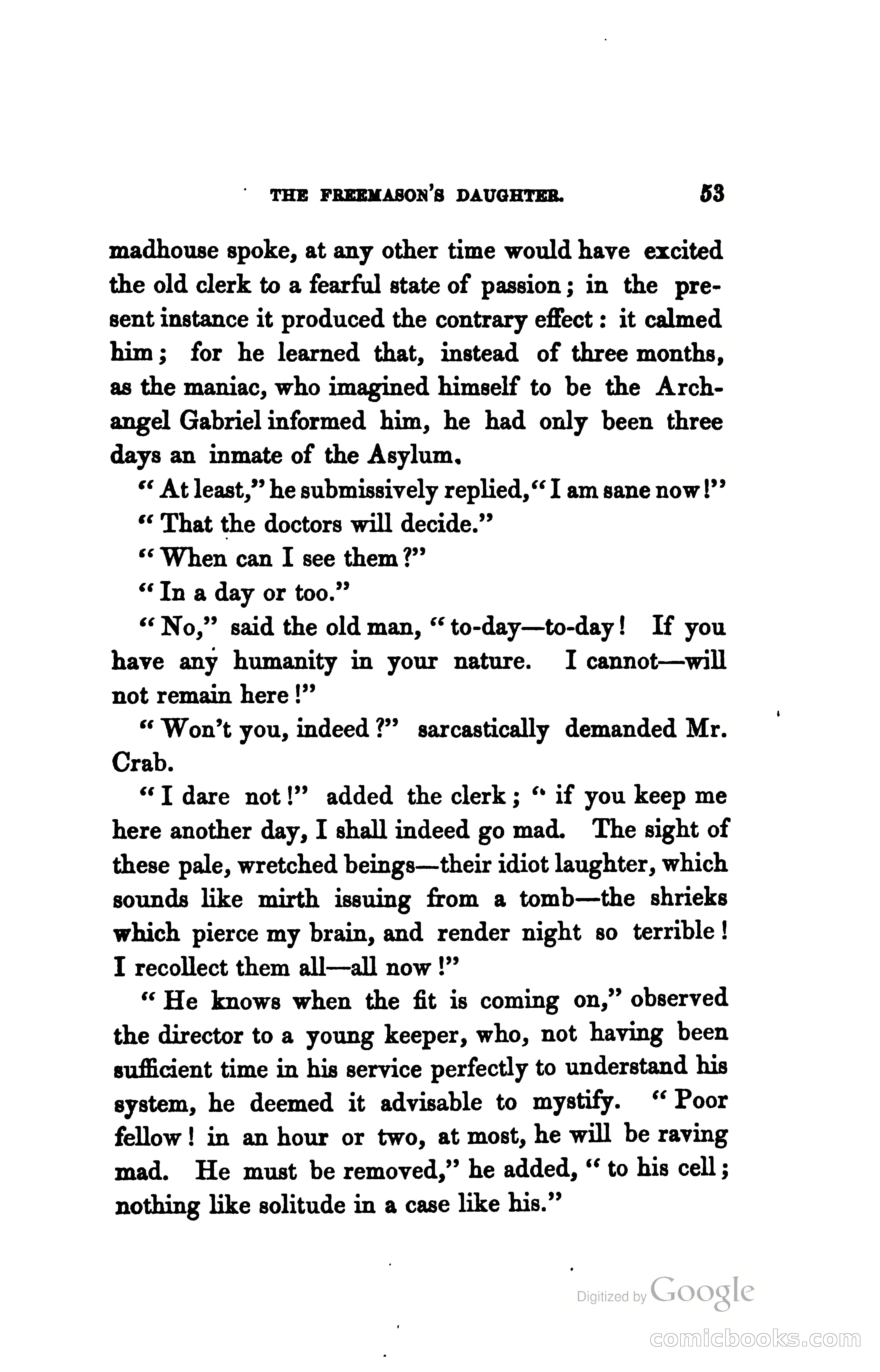 THE FREEMASON'S DAUGHTER. 53

madhouse spoke, at any other time would have excited the old clerk to a fearful state of passion; in the present instance it produced the contrary effect: it calmed him; for he learned that, instead of three months, as the maniac, who imagined himself to be the Archangel Gabriel informed him, he had only been three days an inmate of the Asylum.

"At least," he submissively replied, "I am sane now!"

"That the doctors will decide."

"When can I see them?"

"In a day or too."

"No," said the old man, "to-day—to-day! If you have any humanity in your nature. I cannot—will not remain here!"

"Won't you, indeed?" sarcastically demanded Mr. Crab.

"I dare not!" added the clerk; "if you keep me here another day, I shall indeed go mad. The sight of these pale, wretched beings—their idiot laughter, which sounds like mirth issuing from a tomb—the shrieks which pierce my brain, and render night so terrible! I recollect them all—all now!"

"He knows when the fit is coming on," observed the director to a young keeper, who, not having been sufficient time in his service perfectly to understand his system, he deemed it advisable to mystify. "Poor fellow! in an hour or two, at most, he will be raving mad. He must be removed," he added, "to his cell; nothing like solitude in a case like his."

Digitized by Google

comicbooks.com